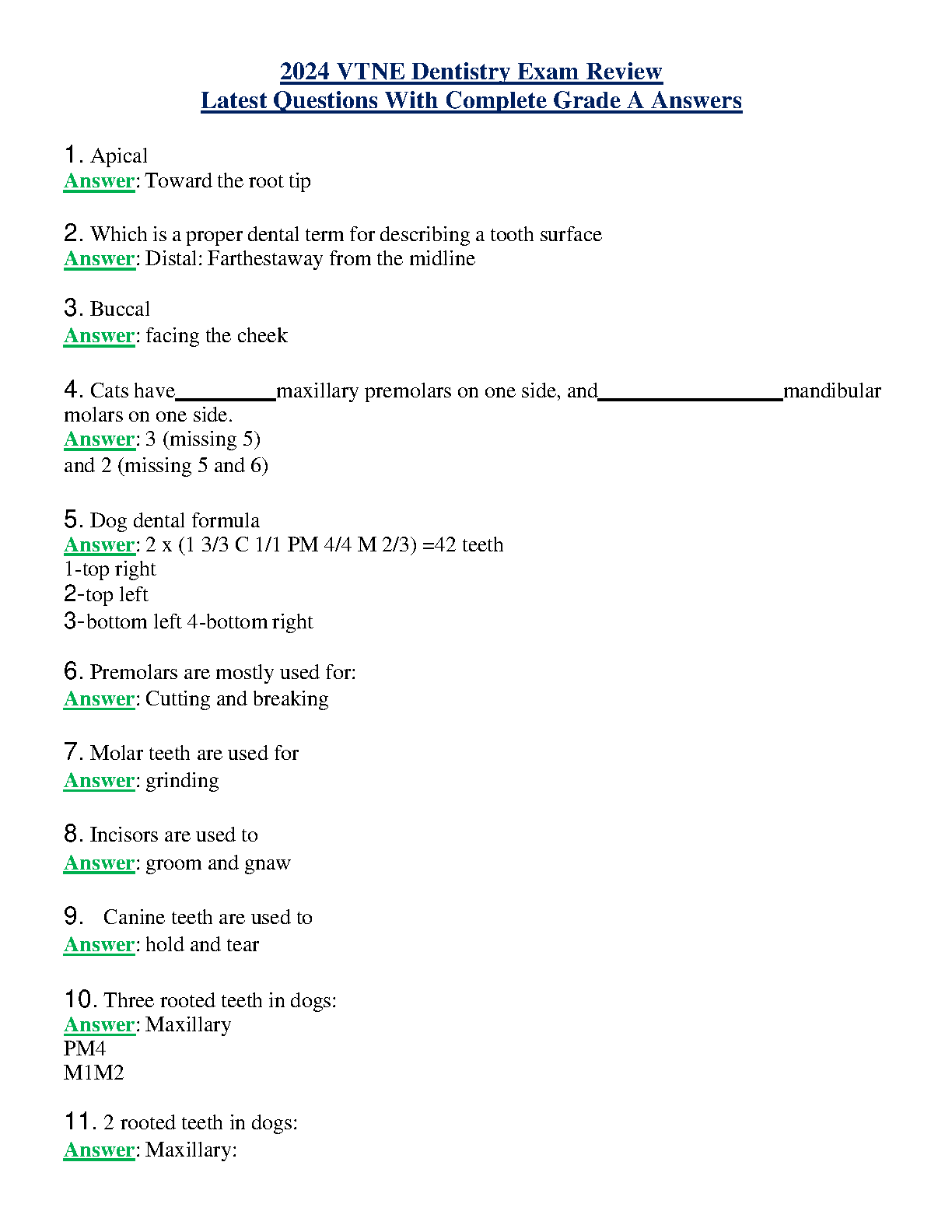 2024 VTNE Dentistry Exam Review
Latest Questions With Complete Grade A Answers

1. Apical
Answer: Toward the root tip

2. Which is a proper dental term for describing a tooth surface
Answer: Distal: Farthestaway from the midline

3. Buccal
Answer: facing the cheek

4. Cats have__________maxillary premolars on one side, and__________________mandibular molars on one side.
Answer: 3 (missing 5)
and 2 (missing 5 and 6)

5. Dog dental formula
Answer: 2 x (1 3/3 C 1/1 PM 4/4 M 2/3) =42 teeth
1-top right
2-top left
3-bottom left 4-bottom right

6. Premolars are mostly used for:
Answer: Cutting and breaking

7. Molar teeth are used for
Answer: grinding

8. Incisors are used to
Answer: groom and gnaw

9. Canine teeth are used to
Answer: hold and tear

10. Three rooted teeth in dogs:
Answer: Maxillary
PM4
M1M2

11. 2 rooted teeth in dogs:
Answer: Maxillary: